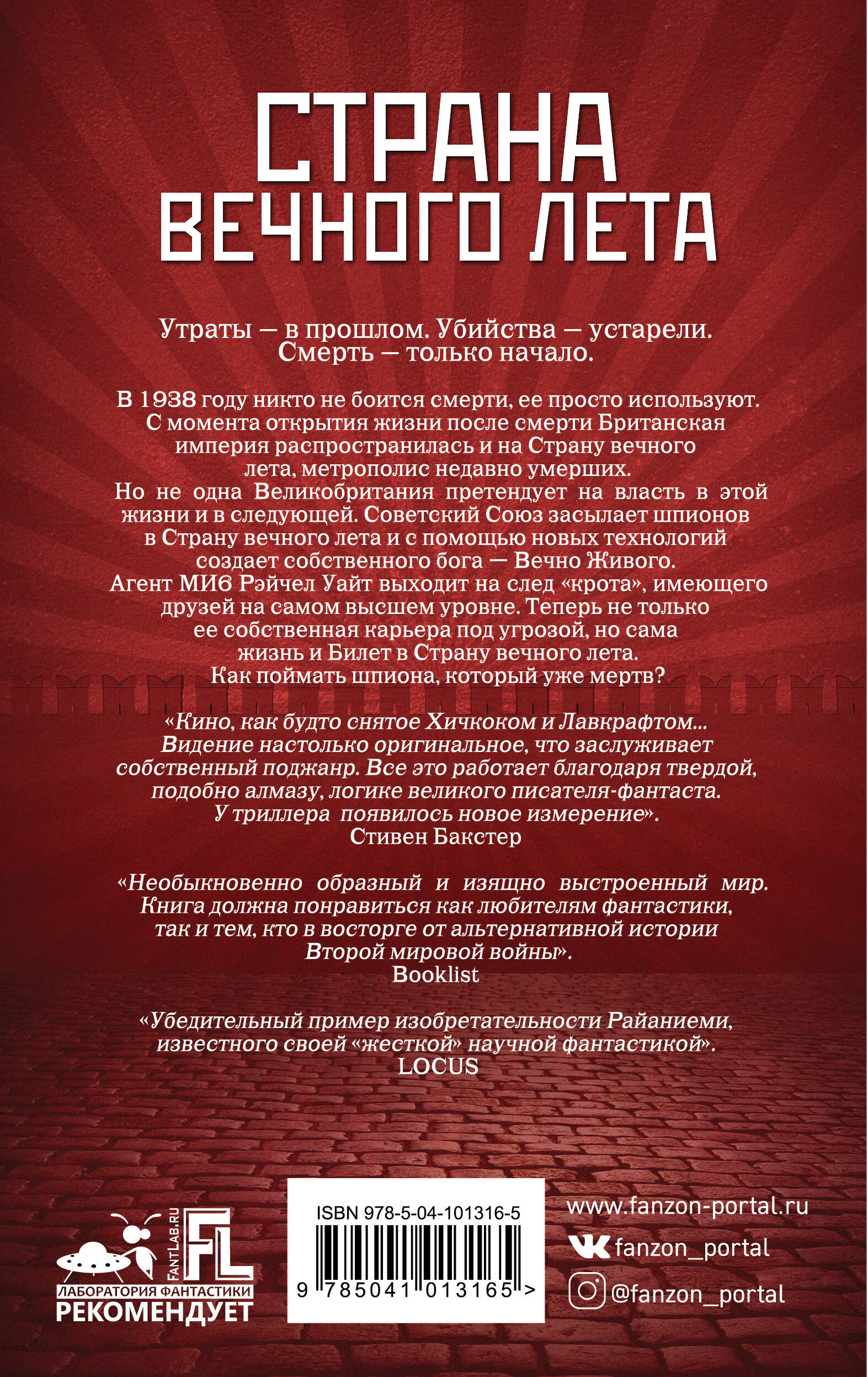 СТРАНА ВЕЧНОГО ЛЕТА

Утраты — в прошлом. Убийства — устарели. Смерть — только начало.

В 1938 году никто не боится смерти, ее просто используют. С момента открытия жизни после смерти Британская империя распространилась и на Страну вечного лета, метрополис недавно умерших.
Но не одна Великобритания претендует на власть в этой жизни и в следующей. Советский Союз засылает шпионов в Страну вечного лета и с помощью новых технологий создает собственного бога — Вечно Живого.
Агент МИ6 Рэйчел Уайт выходит на след «крота», имеющего друзей на самом высшем уровне. Теперь не только ее собственная карьера под угрозой, но сама жизнь и Билет в Страну вечного лета.
Как поймать шпиона, который уже мертв?

«Кино, как будто снятое Хичкоком и Лавкрафтом... Видение настолько оригинальное, что заслуживает собственный поджанр. Все это работает благодаря твердой, подобно алмазу, логике великого писателя-фантаста. У триллера появилось новое измерение».
Стивен Бакстер

«Необыкновенно образный и изящно выстроенный мир. Книга должна понравиться как любителям фантастики, так и тем, кто в восторге от альтернативной истории Второй мировой войны».
Booklist

«Убедительный пример изобретательности Райаниеми, известного своей «жесткой» научной фантастикой».
LOCUS

FANTLAB.RU
FL
ЛАБОРАТОРИЯ ФАНТАСТИКИ
РЕКОМЕНДУЕТ

ISBN 978-5-04-101316-5
9 785041 013165 >

www.fanzon-portal.ru
fanzon_portal
@fanzon_portal